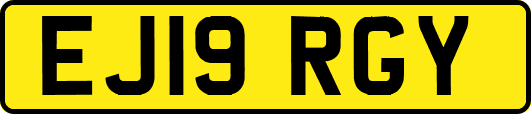 EJ19 RGY